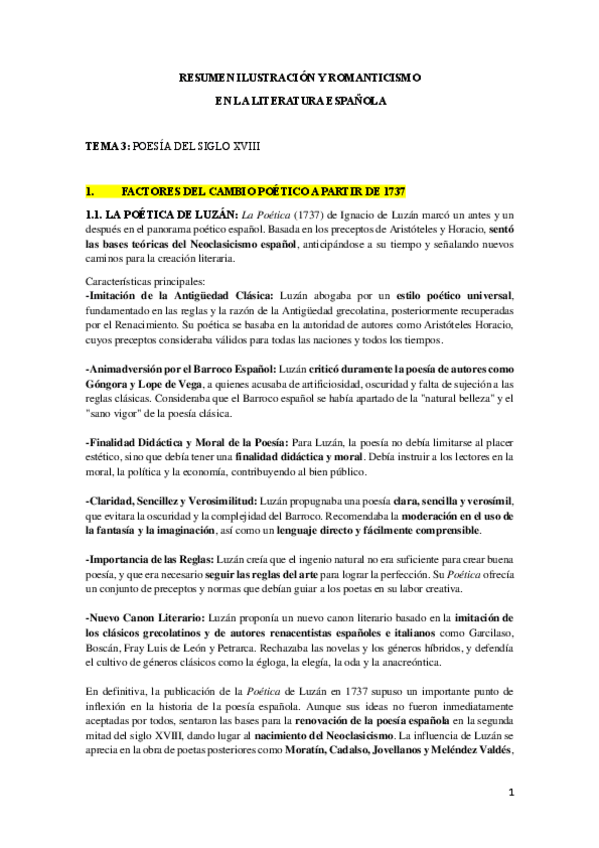 RESUMEN ILUSTRACIÓN Y ROMANTICISMO

EN LA LITERATURA ESPAÑOLA

TEMA 3: POESÍA DEL SIGLO XVIII

1. FACTORES DEL CAMBIO POÉTICO A PARTIR DE 1737

1.1. LA POÉTICA DE LUZÁN: La Poética (1737) de Ignacio de Luzán marcó un antes y un después en el panorama poético español. Basada en los preceptos de Aristóteles y Horacio, sentó las bases teóricas del Neoclasicismo español, anticipándose a su tiempo y señalando nuevos caminos para la creación literaria.

Características principales:
-Imitación de la Antigüedad Clásica: Luzán abogaba por un estilo poético universal, fundamentado en las reglas y la razón de la Antigüedad grecolatina, posteriormente recuperadas por el Renacimiento. Su poética se basaba en la autoridad de autores como Aristóteles Horacio, cuyos preceptos consideraba válidos para todas las naciones y todos los tiempos.

-Animadversión por el Barroco Español: Luzán criticó duramente la poesía de autores como Góngora y Lope de Vega, a quienes acusaba de artificiosidad, oscuridad y falta de sujeción a las reglas clásicas. Consideraba que el Barroco español se había apartado de la "natural belleza" y el "sano vigor" de la poesía clásica.

-Finalidad Didáctica y Moral de la Poesía: Para Luzán, la poesía no debía limitarse al placer estético, sino que debía tener una finalidad didáctica y moral. Debía instruir a los lectores en la moral, la política y la economía, contribuyendo al bien público.

-Claridad, Sencillez y Verosimilitud: Luzán propugnaba una poesía clara, sencilla y verosímil, que evitara la oscuridad y la complejidad del Barroco. Recomendaba la moderación en el uso de la fantasía y la imaginación, así como un lenguaje directo y fácilmente comprensible.

-Importancia de las Reglas: Luzán creía que el ingenio natural no era suficiente para crear buena poesía, y que era necesario seguir las reglas del arte para lograr la perfección. Su Poética ofrecía un conjunto de preceptos y normas que debían guiar a los poetas en su labor creativa.

-Nuevo Canon Literario: Luzán proponía un nuevo canon literario basado en la imitación de los clásicos grecolatinos y de autores renacentistas españoles e italianos como Garcilaso, Boscán, Fray Luis de León y Petrarca. Rechazaba las novelas y los géneros híbridos, y defendía el cultivo de géneros clásicos como la égloga, la elegía, la oda y la anacreóntica.

En definitiva, la publicación de la Poética de Luzán en 1737 supuso un importante punto de inflexión en la historia de la poesía española. Aunque sus ideas no fueron inmediatamente aceptadas por todos, sentaron las bases para la renovación de la poesía española en la segunda mitad del siglo XVIII, dando lugar al nacimiento del Neoclasicismo. La influencia de Luzán se aprecia en la obra de poetas posteriores como Moratín, Cadalso, Jovellanos y Meléndez Valdés,

1